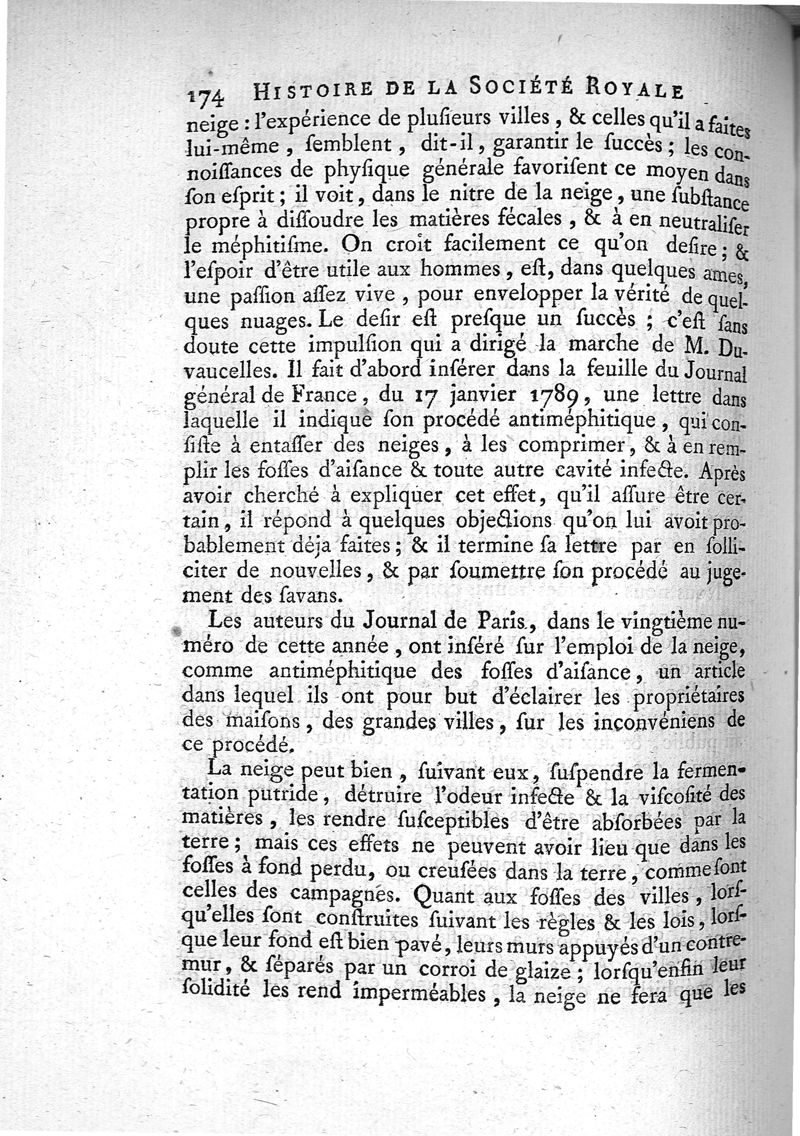 174 HISTOIRE DE LA SOCIÉTÉ ROYALE

neige : l'expérience de plusieurs villes, & celles qu'il a faites lui-même, semblent, dit-il, garantir le succès ; les connoissances de physique générale favorisent ce moyen dans son esprit ; il voit, dans le nitre de la neige, une substance propre à dissoudre les matières fécales, & à en neutraliser le méphitisme. On croit facilement ce qu'on desire ; & l'espoir d'être utile aux hommes, est, dans quelques ames, une passion assez vive, pour envelopper la vérité de quelques nuages. Le desir est presque un succès ; c'est sans doute cette impulsion qui a dirigé la marche de M. Duvaucelles. Il fait d'abord insérer dans la feuille du Journal général de France, du 17 janvier 1789, une lettre dans laquelle il indique son procédé antiméphitique, qui consiste à entasser des neiges, à les comprimer, & à en remplir les fosses d'aisance & toute autre cavité infecte. Après avoir cherché à expliquer cet effet, qu'il assure être certain, il répond à quelques objections qu'on lui avoit probablement déja faites ; & il termine sa lettre par en solliciter de nouvelles, & par soumettre son procédé au jugement des savans.

Les auteurs du Journal de Paris, dans le vingtième numéro de cette année, ont inséré sur l'emploi de la neige, comme antiméphitique des fosses d'aisance, un article dans lequel ils ont pour but d'éclairer les propriétaires des maisons, des grandes villes, sur les inconvéniens de ce procédé.

La neige peut bien, suivant eux, suspendre la fermentation putride, détruire l'odeur infecte & la viscosité des matières, les rendre susceptibles d'être absorbées par la terre ; mais ces effets ne peuvent avoir lieu que dans les fosses à fond perdu, ou creusées dans la terre, comme sont celles des campagnes. Quant aux fosses des villes, lorsqu'elles sont construites suivant les règles & les lois, lorsque leur fond est bien pavé, leurs murs appuyés d'un contremur, & séparés par un corroi de glaize ; lorsqu'enfin leur solidité les rend imperméables, la neige ne fera que les